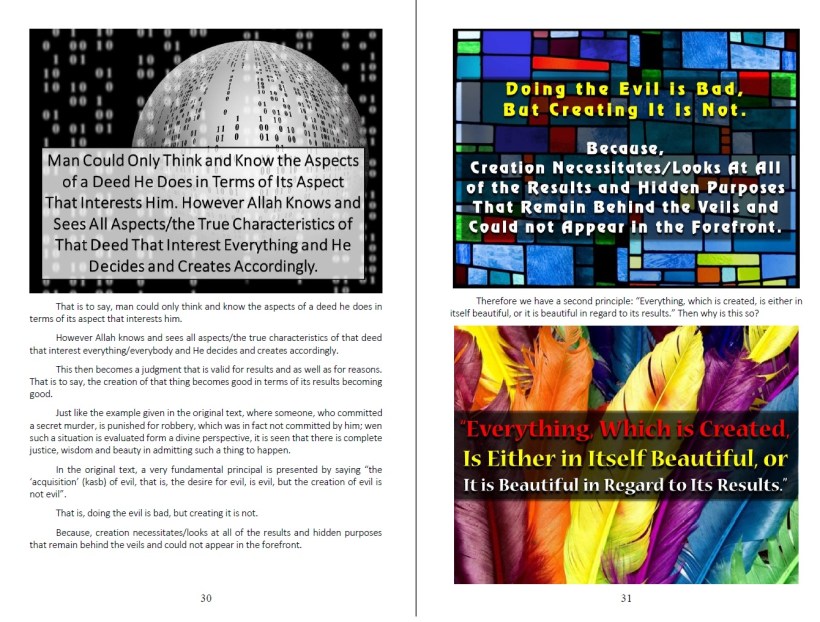 Man Could Only Think and Know the Aspects of a Deed He Does in Terms of Its Aspect That Interests Him. However Allah Knows and Sees All Aspects/the True Characteristics of That Deed That Interest Everything and He Decides and Creates Accordingly.

That is to say, man could only think and know the aspects of a deed he does in terms of its aspect that interests him.

However Allah knows and sees all aspects/the true characteristics of that deed that interest everything/everybody and He decides and creates accordingly.

This then becomes a judgment that is valid for results and as well as for reasons. That is to say, the creation of that thing becomes good in terms of its results becoming good.

Just like the example given in the original text, where someone, who committed a secret murder, is punished for robbery, which was in fact not committed by him; wen such a situation is evaluated form a divine perspective, it is seen that there is complete justice, wisdom and beauty in admitting such a thing to happen.

In the original text, a very fundamental principal is presented by saying "the 'acquisition' (kasb) of evil, that is, the desire for evil, is evil, but the creation of evil is not evil".

That is, doing the evil is bad, but creating it is not.

Because, creation necessitates/looks at all of the results and hidden purposes that remain behind the veils and could not appear in the forefront.

30

Doing the Evil is Bad, But Creating It is Not.

Because, Creation Necessitates/Looks At All of the Results and Hidden Purposes That Remain Behind the Veils and Could not Appear in the Forefront.

Therefore we have a second principle: "Everything, which is created, is either in itself beautiful, or it is beautiful in regard to its results." Then why is this so?

"Everything, Which is Created, Is Either in Itself Beautiful, or It is Beautiful in Regard to Its Results."

31